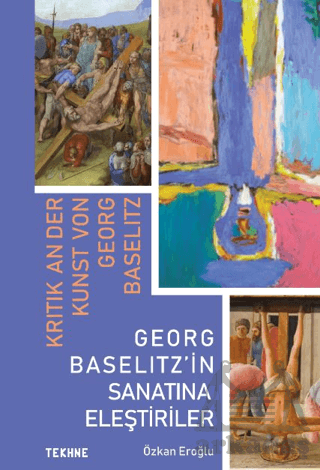 KRITIK AN DER KUNST VON GEORG BASELITZ

GEORG BASELITZ'İN SANATINA ELEŞTİRİLER

TEKHNE

Özkan Eroğlu